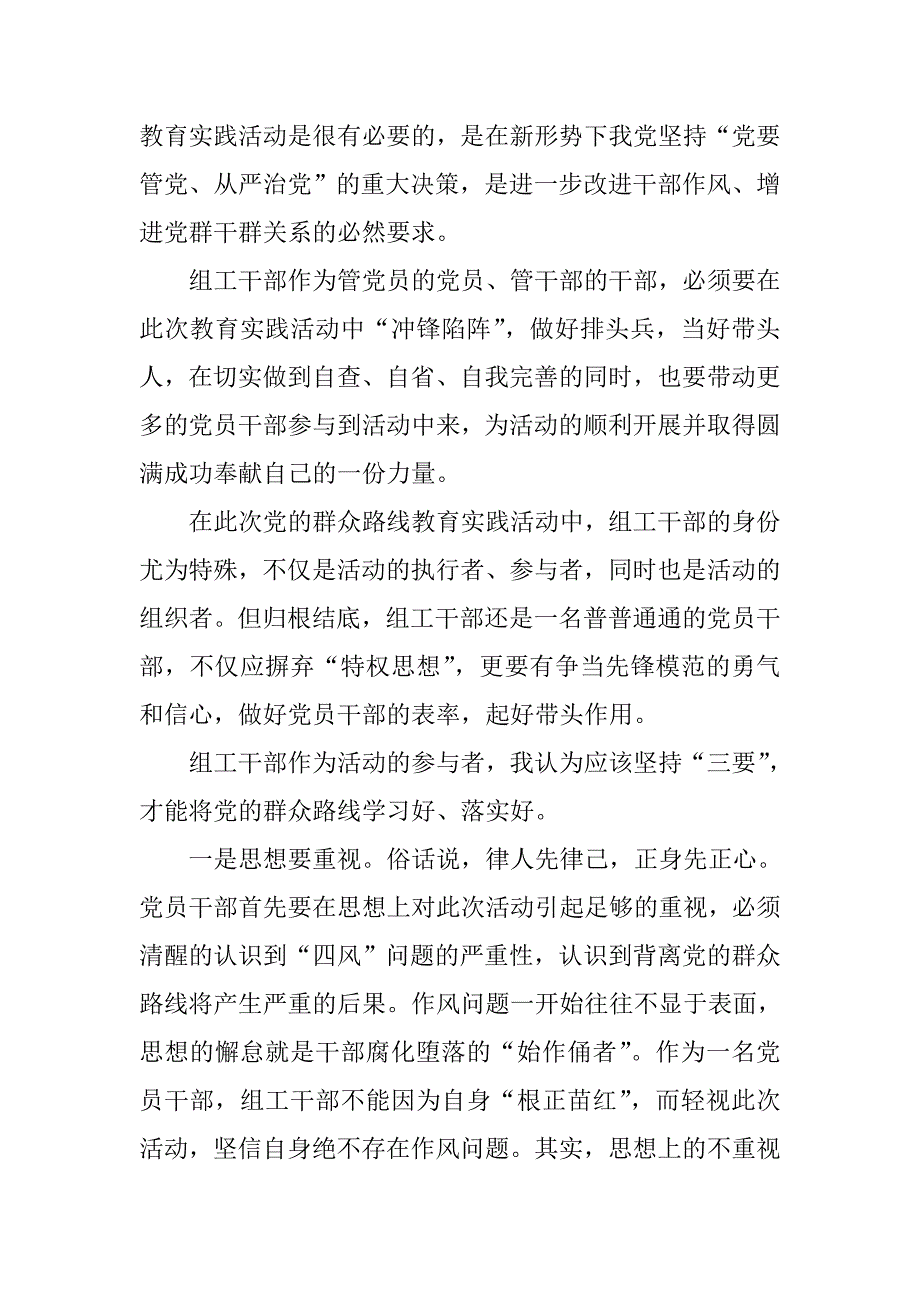 教育实践活动是很有必要的，是在新形势下我党坚持“党要管党、从严治党”的重大决策，是进一步改进干部作风、增进党群干群关系的必然要求。

组工干部作为管党员的党员、管干部的干部，必须要在此次教育实践活动中“冲锋陷阵”，做好排头兵，当好带头人，在切实做到自查、自省、自我完善的同时，也要带动更多的党员干部参与到活动中来，为活动的顺利开展并取得圆满成功奉献自己的一份力量。

在此次党的群众路线教育实践活动中，组工干部的身份尤为特殊，不仅是活动的执行者、参与者，同时也是活动的组织者。但归根结底，组工干部还是一名普普通通的党员干部，不仅应摒弃“特权思想”，更要有争当先锋模范的勇气和信心，做好党员干部的表率，起好带头作用。

组工干部作为活动的参与者，我认为应该坚持“三要”，才能将党的群众路线学习好、落实好。

一是思想要重视。俗话说，律人先律己，正身先正心。党员干部首先要在思想上对此次活动引起足够的重视，必须清醒的认识到“四风”问题的严重性，认识到背离党的群众路线将产生严重的后果。作风问题一开始往往不显于表面，思想的懈怠就是干部腐化堕落的“始作俑者”。作为一名党员干部，组工干部不能因为自身“根正苗红”，而轻视此次活动，坚信自身绝不存在作风问题。其实，思想上的不重视